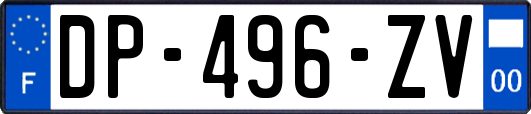 F
DP-496-ZV
00